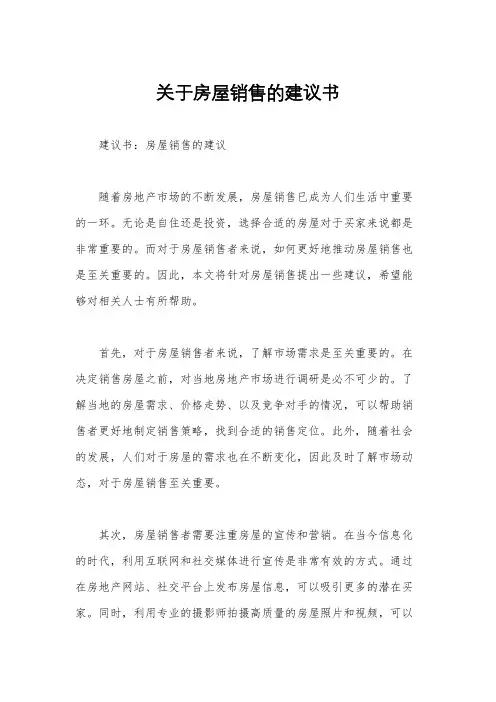 关于房屋销售的建议书

建议书：房屋销售的建议

随着房地产市场的不断发展，房屋销售已成为人们生活中重要的一环。无论是自住还是投资，选择合适的房屋对于买家来说都是非常重要的。而对于房屋销售者来说，如何更好地推动房屋销售也是至关重要的。因此，本文将针对房屋销售提出一些建议，希望能够对相关人士有所帮助。

首先，对于房屋销售者来说，了解市场需求是至关重要的。在决定销售房屋之前，对当地房地产市场进行调研是必不可少的。了解当地的房屋需求、价格走势、以及竞争对手的情况，可以帮助销售者更好地制定销售策略，找到合适的销售定位。此外，随着社会的发展，人们对于房屋的需求也在不断变化，因此及时了解市场动态，对于房屋销售至关重要。

其次，房屋销售者需要注重房屋的宣传和营销。在当今信息化的时代，利用互联网和社交媒体进行宣传是非常有效的方式。通过在房地产网站、社交平台上发布房屋信息，可以吸引更多的潜在买家。同时，利用专业的摄影师拍摄高质量的房屋照片和视频，可以